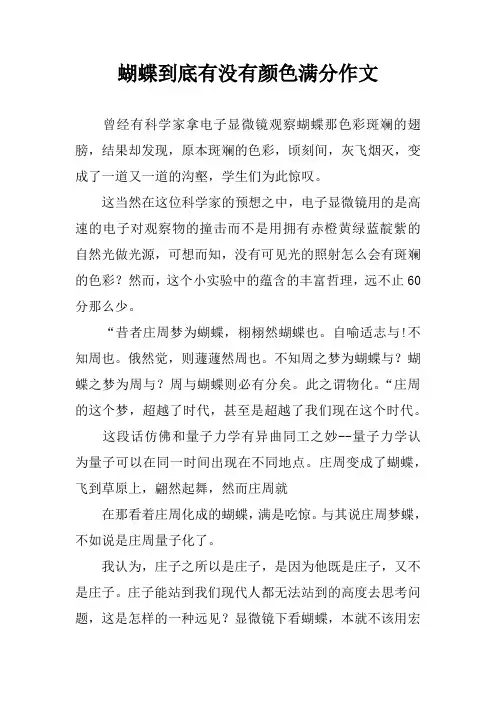 蝴蝶到底有没有颜色满分作文

曾经有科学家拿电子显微镜观察蝴蝶那色彩斑斓的翅膀，结果却发现，原本斑斓的色彩，顷刻间，灰飞烟灭，变成了一道又一道的沟壑，学生们为此惊叹。

这当然在这位科学家的预想之中，电子显微镜用的是高速的电子对观察物的撞击而不是用拥有赤橙黄绿蓝靛紫的自然光做光源，可想而知，没有可见光的照射怎么会有斑斓的色彩？然而，这个小实验中的蕴含的丰富哲理，远不止60分那么少。

“昔者庄周梦为蝴蝶，栩栩然蝴蝶也。自喻适志与!不知周也。俄然觉，则蘧蘧然周也。不知周之梦为蝴蝶与？蝴蝶之梦为周与？周与蝴蝶则必有分矣。此之谓物化。“庄周的这个梦，超越了时代，甚至是超越了我们现在这个时代。

这段话仿佛和量子力学有异曲同工之妙--量子力学认为量子可以在同一时间出现在不同地点。庄周变成了蝴蝶，飞到草原上，翩然起舞，然而庄周就

在那看着庄周化成的蝴蝶，满是吃惊。与其说庄周梦蝶，不如说是庄周量子化了。

我认为，庄子之所以是庄子，是因为他既是庄子，又不是庄子。庄子能站到我们现代人都无法站到的高度去思考问题，这是怎样的一种远见？显微镜下看蝴蝶，本就不该用宏